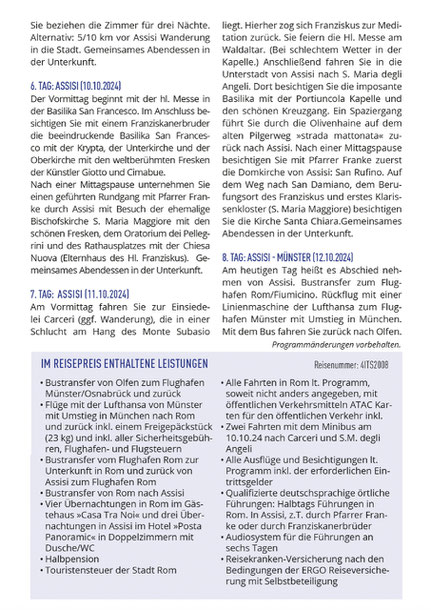 Sie beziehen die Zimmer für drei Nächte. Alternativ: 5/10 km vor Assisi Wanderung in die Stadt. Gemeinsames Abendessen in der Unterkunft.

6. TAG: ASSISI (10.10.2024)

Der Vormittag beginnt mit der hl. Messe in der Basilika San Francesco. Im Anschluss besichtigen Sie mit einem Franziskanerbruder die beeindruckende Basilika San Francesco mit der Krypta, der Unterkirche und der Oberkirche mit den weltberühmten Fresken der Künstler Giotto und Cimabue.

Nach einer Mittagspause unternehmen Sie einen geführten Rundgang mit Pfarrer Franke durch Assisi mit Besuch der ehemalige Bischofskirche S. Maria Maggiore mit den schönen Fresken, dem Oratorium dei Pellegrini und des Rathausplatzes mit der Chiesa Nuova (Elternhaus des Hl. Franziskus). Gemeinsames Abendessen in der Unterkunft.

7. TAG: ASSISI (11.10.2024)

Am Vormittag fahren Sie zur Einsiedelei Carceri (ggf. Wanderung), die in einer Schlucht am Hang des Monte Subasio liegt. Hierher zog sich Franziskus zur Meditation zurück. Sie feiern die Hl. Messe am Waldaltar. (Bei schlechtem Wetter in der Kapelle.) Anschließend fahren Sie in die Unterstadt von Assisi nach S. Maria degli Angeli. Dort besichtigen Sie die imposante Basilika mit der Portiuncola Kapelle und den schönen Kreuzgang. Ein Spaziergang führt Sie durch die Olivenhaine auf dem alten Pilgerweg »strada mattonata« zurück nach Assisi. Nach einer Mittagspause besichtigen Sie mit Pfarrer Franke zuerst die Domkirche von Assisi: San Rufino. Auf dem Weg nach San Damiano, dem Berufungsort des Franziskus und erstes Klarissenkloster (S. Maria Maggiore) besichtigen Sie die Kirche Santa Chiara.Gemeinsames Abendessen in der Unterkunft.

8. TAG: ASSISI - MÜNSTER (12.10.2024)

Am heutigen Tag heißt es Abschied nehmen von Assisi. Bustransfer zum Flughafen Rom/Fiumicino. Rückflug mit einer Linienmaschine der Lufthansa zum Flughafen Münster mit Umstieg in München. Mit dem Bus fahren Sie zurück nach Olfen.

Programmänderungen vorbehalten.

IM REISEPREIS ENTHALTENE LEISTUNGEN

Reisenummer: 4ITS2008

• Bustransfer von Olfen zum Flughafen Münster/Osnabrück und zurück
• Flüge mit der Lufthansa von Münster mit Umstieg in München nach Rom und zurück inkl. einem Freigepäckstück (23 kg) und inkl. aller Sicherheitsgebühren, Flughafen- und Flugsteuern
• Bustransfer vom Flughafen Rom zur Unterkunft in Rom und zurück von Assisi zum Flughafen Rom
• Bustransfer von Rom nach Assisi
• Vier Übernachtungen in Rom im Gästehaus »Casa Tra Noi« und drei Übernachtungen in Assisi im Hotel »Posta Panoramic« in Doppelzimmern mit Dusche/WC
• Halbpension
• Touristensteuer der Stadt Rom
• Alle Fahrten in Rom lt. Programm, soweit nicht anders angegeben, mit öffentlichen Verkehrsmitteln ATAC Karten für den öffentlichen Verkehr inkl.
• Zwei Fahrten mit dem Minibus am 10.10.24 nach Carceri und S.M. degli Angeli
• Alle Ausflüge und Besichtigungen lt. Programm inkl. der erforderlichen Eintrittsgelder
• Qualifizierte deutschsprachige örtliche Führungen: Halbtags Führungen in Rom. In Assisi, z.T. durch Pfarrer Franke oder durch Franziskanerbrüder
• Audiosystem für die Führungen an sechs Tagen
• Reisekranken-Versicherung nach den Bedingungen der ERGO Reiseversicherung mit Selbstbeteiligung